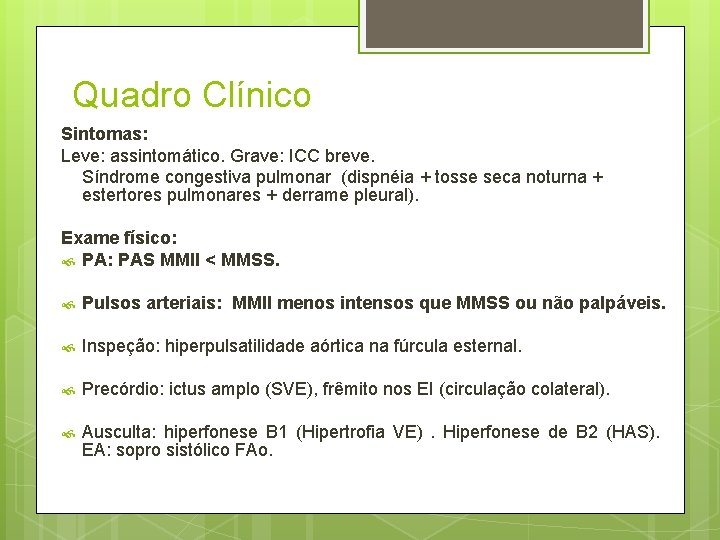 Quadro Clínico

Sintomas:
Leve: assintomático. Grave: ICC breve.
Síndrome congestiva pulmonar (dispnéia + tosse seca noturna + estertores pulmonares + derrame pleural).

Exame físico:
PA: PAS MMII < MMSS.

Pulsos arteriais: MMII menos intensos que MMSS ou não palpáveis.

Inspeção: hiperpulsatilidade aórtica na fúrcula esternal.

Precórdio: ictus amplo (SVE), frêmito nos EI (circulação colateral).

Ausculta: hiperfonese B1 (Hipertrofia VE) . Hiperfonese de B2 (HAS). EA: sopro sistólico FAo.